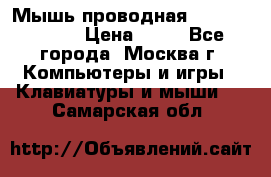 Мышь проводная Цена Все города Москва г Компьютеры и игры Клавиатуры и мыши Самарская обл

http://Объявлений.сайт